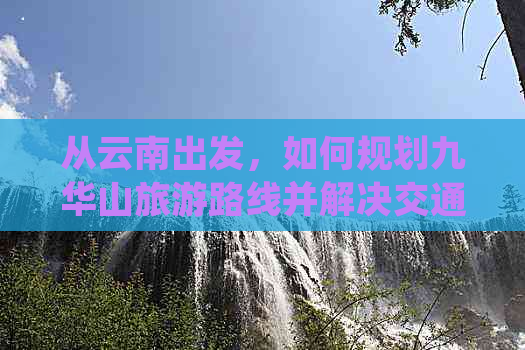 从云南出发，如何规划九华山旅游路线并解决交通